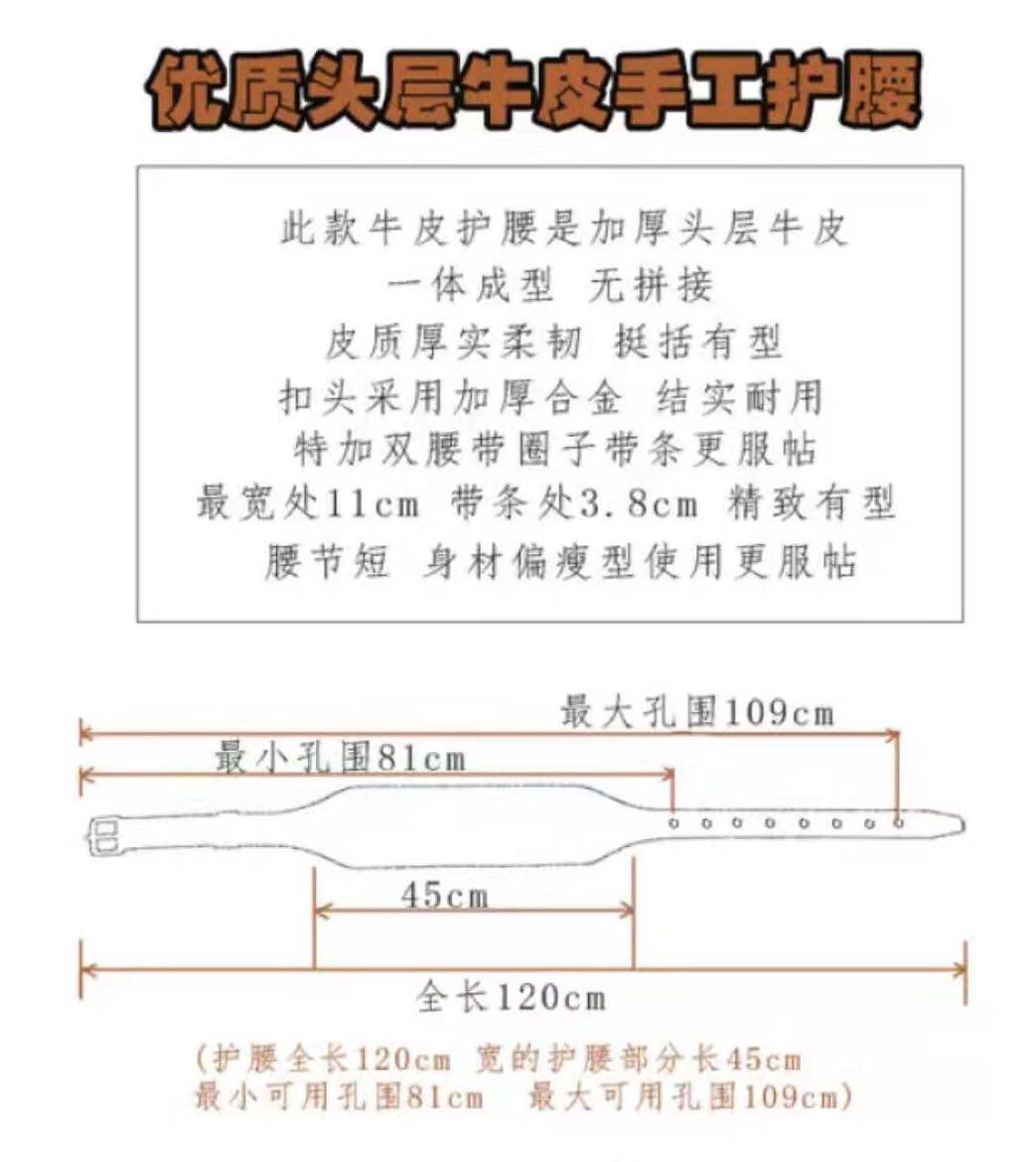 优质头层牛皮手工护腰

此款牛皮护腰是加厚头层牛皮
一体成型 无拼接
皮质厚实柔韧 挺括有型
扣头采用加厚合金 结实耐用
特加双腰带圈子带条更服帖
最宽处11cm 带条处3.8cm 精致有型
腰节短 身材偏瘦型使用更服帖

最大孔围109cm
最小孔围81cm
45cm
全长120cm

(护腰全长120cm 宽的护腰部分长45cm
最小可用孔围81cm 最大可用孔围109cm)